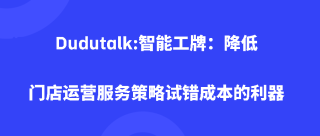 Dudutalk:智能工牌：降低

门店运营服务策略试错成本的利器